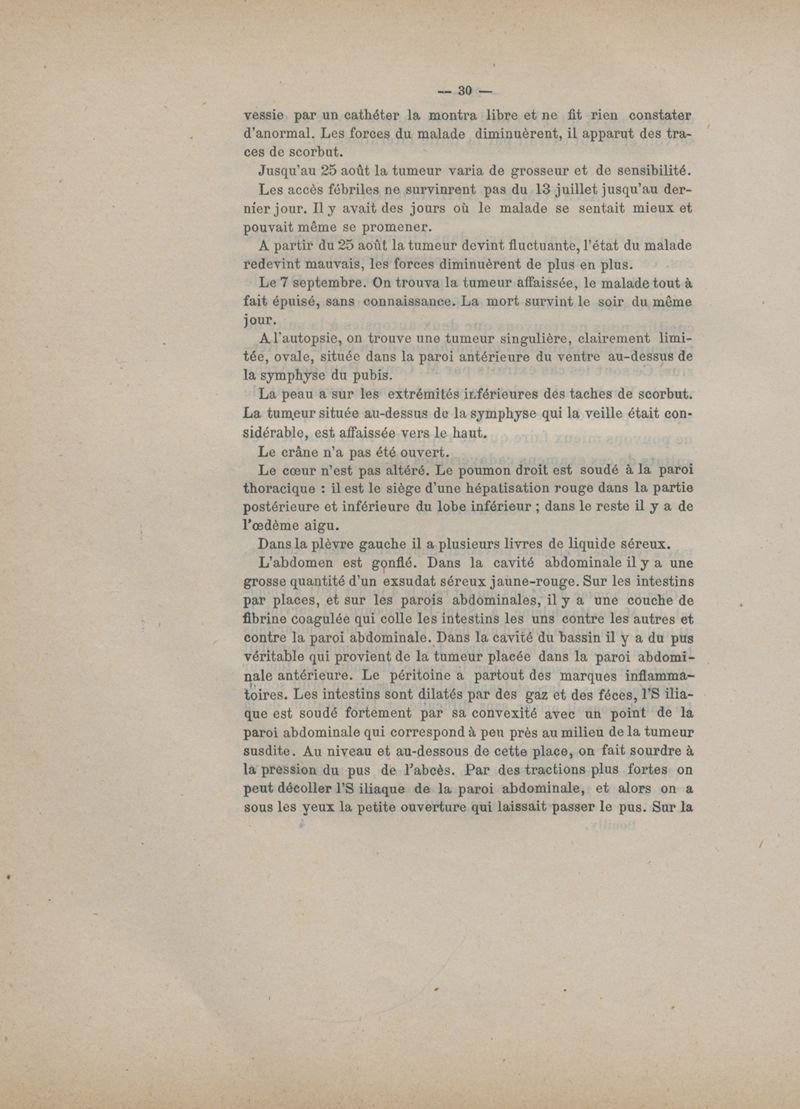 — 30 —

vessie par un cathéter la montra libre et ne fit rien constater d'anormal. Les forces du malade diminuèrent, il apparut des traces de scorbut.

Jusqu'au 25 août la tumeur varia de grosseur et de sensibilité.

Les accès fébriles ne survinrent pas du 13 juillet jusqu'au dernier jour. Il y avait des jours où le malade se sentait mieux et pouvait même se promener.

A partir du 25 août la tumeur devint fluctuante, l'état du malade redevint mauvais, les forces diminuèrent de plus en plus.

Le 7 septembre. On trouva la tumeur affaissée, le malade tout à fait épuisé, sans connaissance. La mort survint le soir du même jour.

A l'autopsie, on trouve une tumeur singulière, clairement limitée, ovale, située dans la paroi antérieure du ventre au-dessus de la symphyse du pubis.

La peau a sur les extrémités inférieures des taches de scorbut. La tumeur située au-dessus de la symphyse qui la veille était considérable, est affaissée vers le haut.

Le crâne n'a pas été ouvert.

Le cœur n'est pas altéré. Le poumon droit est soudé à la paroi thoracique : il est le siège d'une hépatisation rouge dans la partie postérieure et inférieure du lobe inférieur ; dans le reste il y a de l'œdème aigu.

Dans la plèvre gauche il a plusieurs livres de liquide séreux.

L'abdomen est gonflé. Dans la cavité abdominale il y a une grosse quantité d'un exsudat séreux jaune-rouge. Sur les intestins par places, et sur les parois abdominales, il y a une couche de fibrine coagulée qui colle les intestins les uns contre les autres et contre la paroi abdominale. Dans la cavité du bassin il y a du pus véritable qui provient de la tumeur placée dans la paroi abdominale antérieure. Le péritoine a partout des marques inflammatoires. Les intestins sont dilatés par des gaz et des féces, l'S iliaque est soudé fortement par sa convexité avec un point de la paroi abdominale qui correspond à peu près au milieu de la tumeur susdite. Au niveau et au-dessous de cette place, on fait sourdre à la pression du pus de l'abcès. Par des tractions plus fortes on peut décoller l'S iliaque de la paroi abdominale, et alors on a sous les yeux la petite ouverture qui laissait passer le pus. Sur la